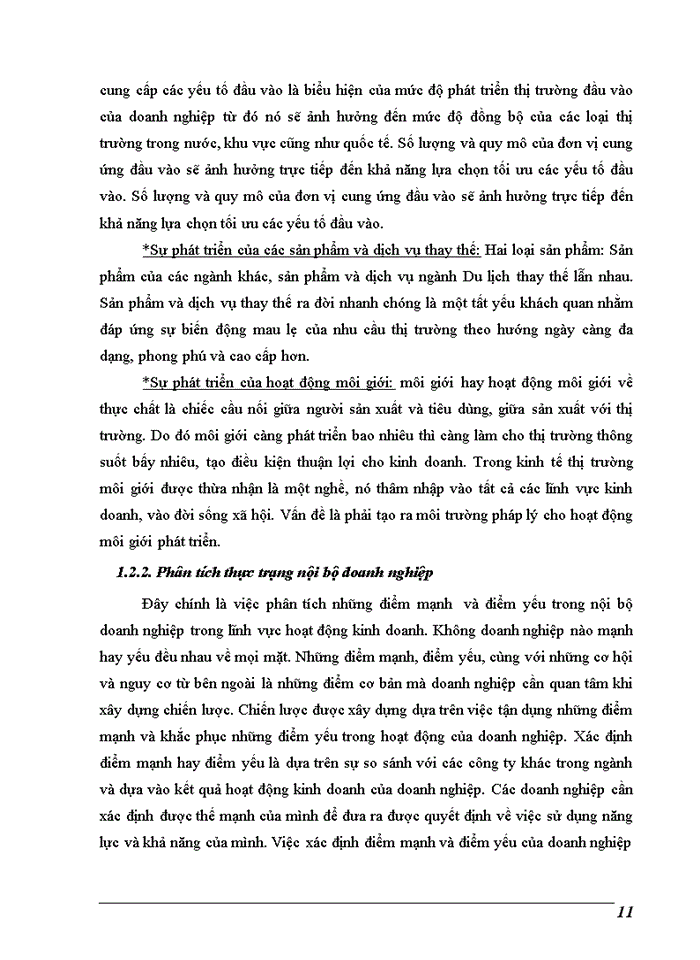 cung cấp các yếu tố đầu vào là biểu hiện của mức độ phát triển thị trường đầu vào của doanh nghiệp từ đó nó sẽ ảnh hưởng đến mức độ đồng bộ của các loại thị trường trong nước, khu vực cũng như quốc tế. Số lượng và quy mô của đơn vị cung ứng đầu vào sẽ ảnh hưởng trực tiếp đến khả năng lựa chọn tối ưu các yếu tố đầu vào. Số lượng và quy mô của đơn vị cung ứng đầu vào sẽ ảnh hưởng trực tiếp đến khả năng lựa chọn tối ưu các yếu tố đầu vào.

*Sự phát triển của các sản phẩm và dịch vụ thay thế: Hai loại sản phẩm: Sản phẩm của các ngành khác, sản phẩm và dịch vụ ngành Du lịch thay thế lẫn nhau. Sản phẩm và dịch vụ thay thế ra đời nhanh chóng là một tất yếu khách quan nhằm đáp ứng sự biến động mau lẹ của nhu cầu thị trường theo hướng ngày càng đa dạng, phong phú và cao cấp hơn.

*Sự phát triển của hoạt động môi giới: môi giới hay hoạt động môi giới về thực chất là chiếc cầu nối giữa người sản xuất và tiêu dùng, giữa sản xuất với thị trường. Do đó môi giới càng phát triển bao nhiêu thì càng làm cho thị trường thông suốt bấy nhiêu, tạo điều kiện thuận lợi cho kinh doanh. Trong kinh tế thị trường môi giới được thừa nhận là một nghề, nó thâm nhập vào tất cả các lĩnh vực kinh doanh, vào đời sống xã hội. Vấn đề là phải tạo ra môi trường pháp lý cho hoạt động môi giới phát triển.

1.2.2. Phân tích thực trạng nội bộ doanh nghiệp

Đây chính là việc phân tích những điểm mạnh và điểm yếu trong nội bộ doanh nghiệp trong lĩnh vực hoạt động kinh doanh. Không doanh nghiệp nào mạnh hay yếu đều nhau về mọi mặt. Những điểm mạnh, điểm yếu, cùng với những cơ hội và nguy cơ từ bên ngoài là những điểm cơ bản mà doanh nghiệp cần quan tâm khi xây dựng chiến lược. Chiến lược được xây dựng dựa trên việc tận dụng những điểm mạnh và khắc phục những điểm yếu trong hoạt động của doanh nghiệp. Xác định điểm mạnh hay điểm yếu là dựa trên sự so sánh với các công ty khác trong ngành và dựa vào kết quả hoạt động kinh doanh của doanh nghiệp. Các doanh nghiệp cần xác định được thế mạnh của mình để đưa ra được quyết định về việc sử dụng năng lực và khả năng của mình. Việc xác định điểm mạnh và điểm yếu của doanh nghiệp

11